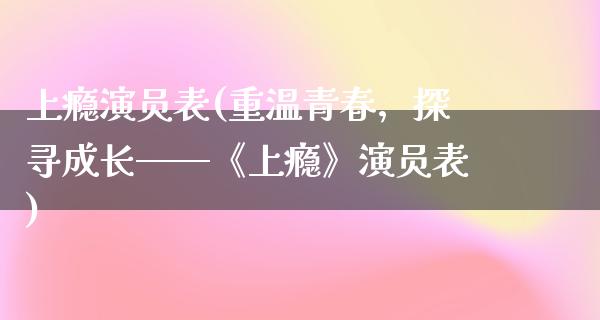 上瘾演员表(重温青春，探寻成长——《上瘾》演员表)